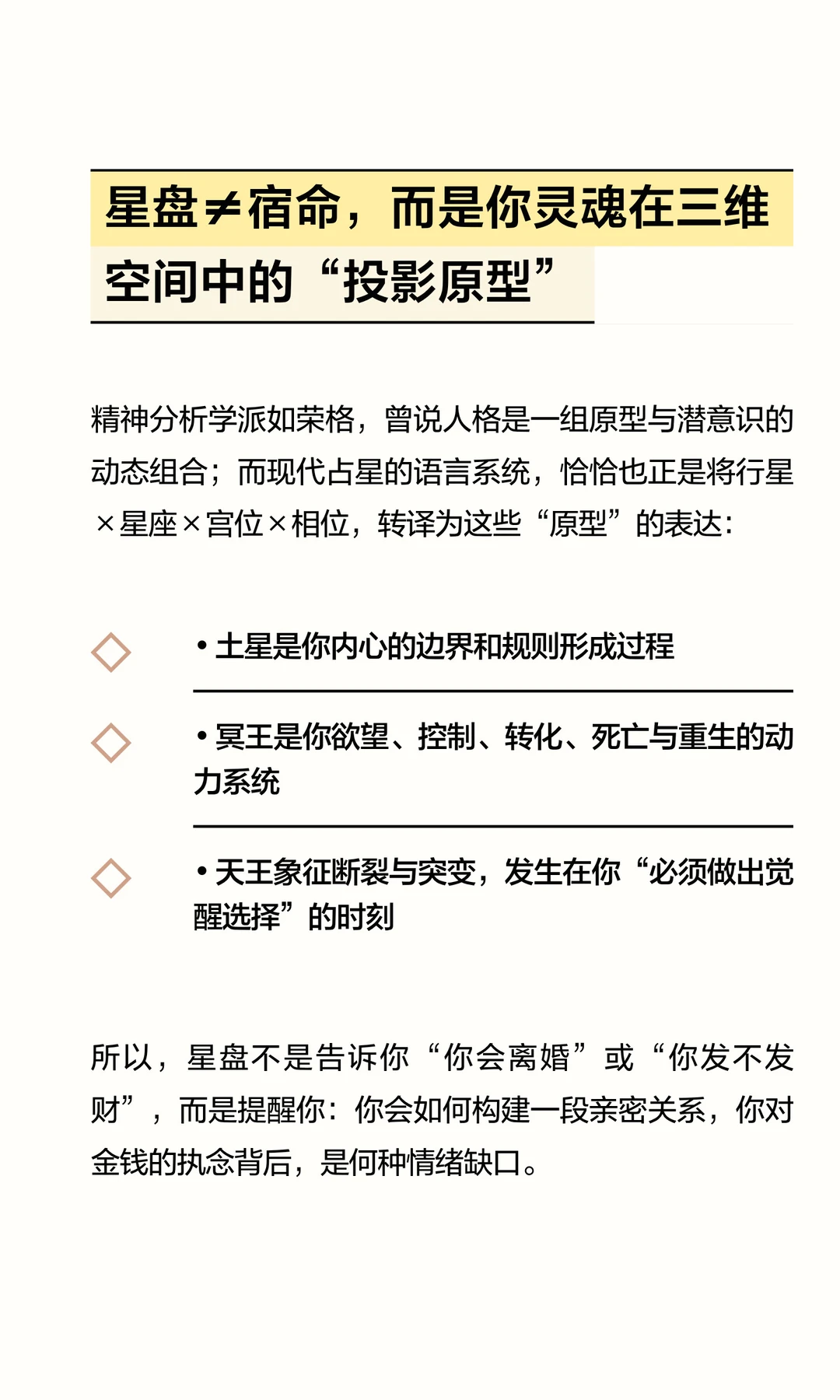 星盘≠宿命，而是你灵魂在三维空间中的“投影原型”

精神分析学派如荣格，曾说人格是一组原型与潜意识的动态组合；而现代占星的语言系统，恰恰也正是将行星×星座×宫位×相位，转译为这些“原型”的表达：

• 土星是你内心的边界和规则形成过程

• 冥王是你欲望、控制、转化、死亡与重生的动力系统

• 天王象征断裂与突变，发生在你“必须做出觉醒选择”的时刻

所以，星盘不是告诉你“你会离婚”或“你发不发财”，而是提醒你：你会如何构建一段亲密关系，你对金钱的执念背后，是何种情绪缺口。